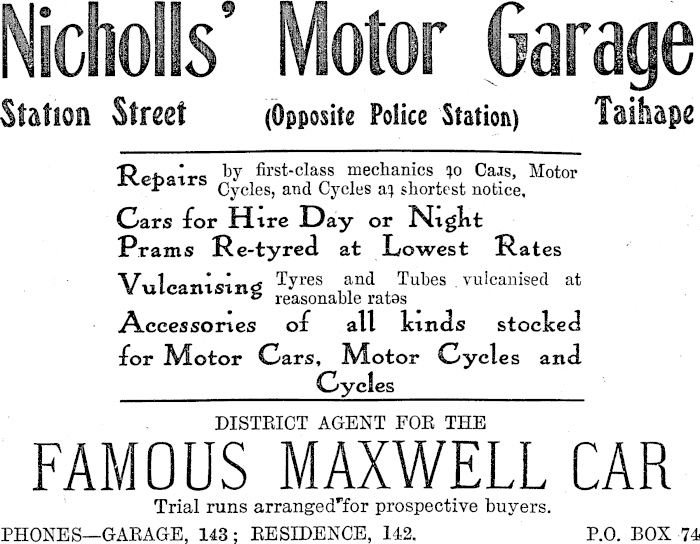 Nicholls' Motor Garage

Station Street (Opposite Police Station) Taihape

Repairs by first-class mechanics to Cars, Motor Cycles, and Cycles at shortest notice.

Cars for Hire Day or Night

Prams Re-tyred at Lowest Rates

Vulcanising Tyres and Tubes vulcanised at reasonable rates

Accessories of all kinds stocked for Motor Cars, Motor Cycles and Cycles

DISTRICT AGENT FOR THE

FAMOUS MAXWELL CAR

Trial runs arranged for prospective buyers.

PHONES—GARAGE, 143; RESIDENCE, 142. P.O. BOX 74